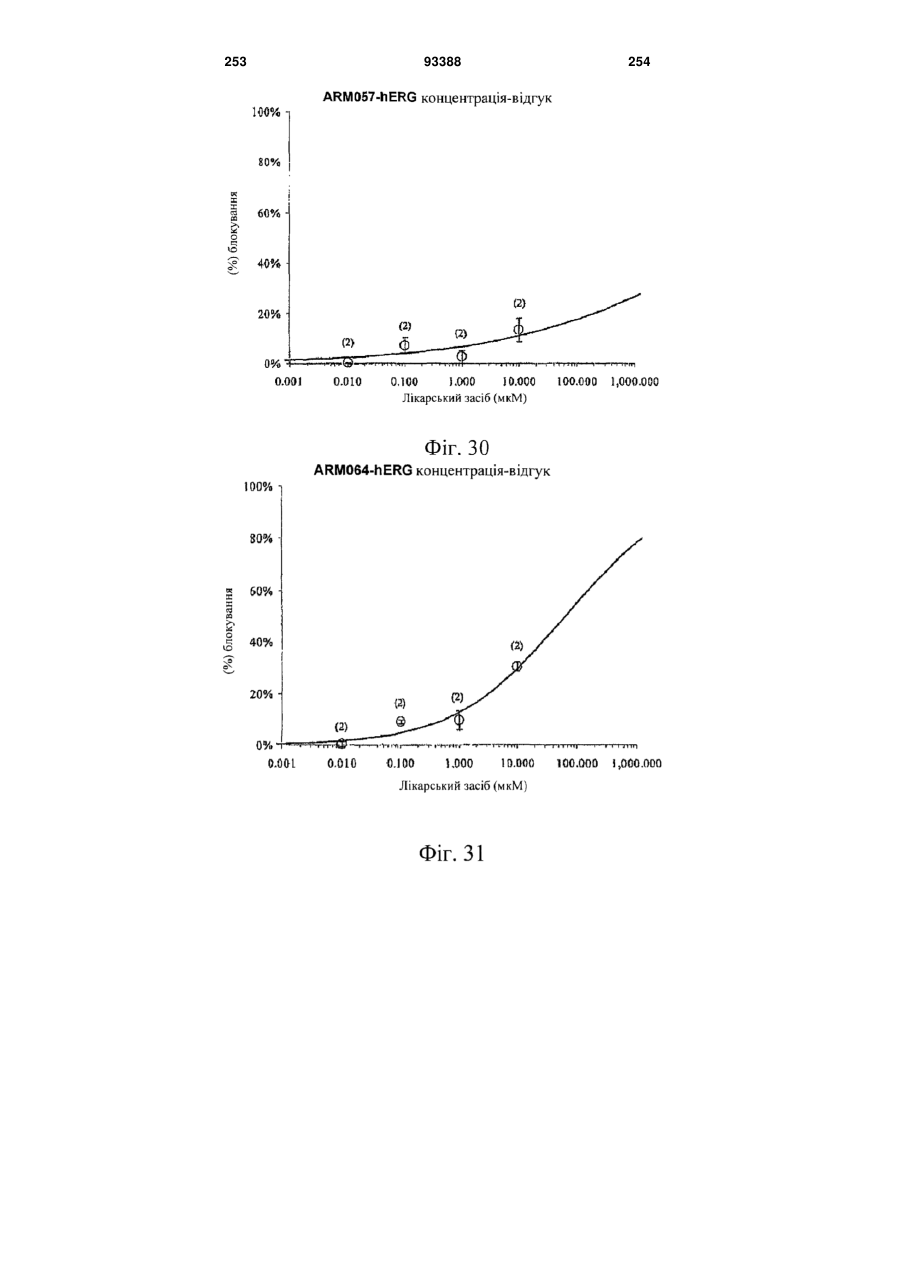 253

93388

254

ARM057-hERG концентрація-відгук

100%

80%

60%

40%

20%

0%

(%) блокування

(2)

(2)

(2)

(2)

0.001

0.010

0.100

1.000

10.000

100.000

1,000.000

Лікарський засіб (мкМ)

Фіг. 30

ARM064-hERG концентрація-відгук

100%

80%

60%

40%

20%

0%

(%) блокування

(2)

(2)

(2)

(2)

0.001

0.010

0.100

1.000

10.000

100.000

1,000.000

Лікарський засіб (мкМ)

Фіг. 31